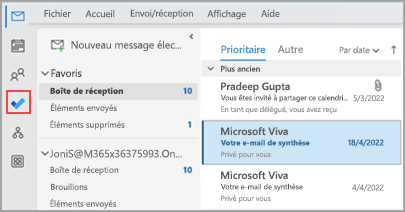 Fichier Accueil Envoi/réception Affichage Aide

Nouveau message élec...

Favoris

Boîte de réception 10

Éléments envoyés

Éléments supprimés 1

JoniS@M365x36375993.On...

Boîte de réception 10

Brouillons

Éléments envoyés

Prioritaire Autre Par date

Plus ancien

Pradeep Gupta
Vous êtes invité à partager ce calendri... 5/3/2022
En tant que délégué, vous avez reçu

Microsoft Viva
Votre e-mail de synthèse 18/4/2022
Privé pour vous

Microsoft Viva
Votre e-mail de synthèse 4/4/2022
Privé pour vous